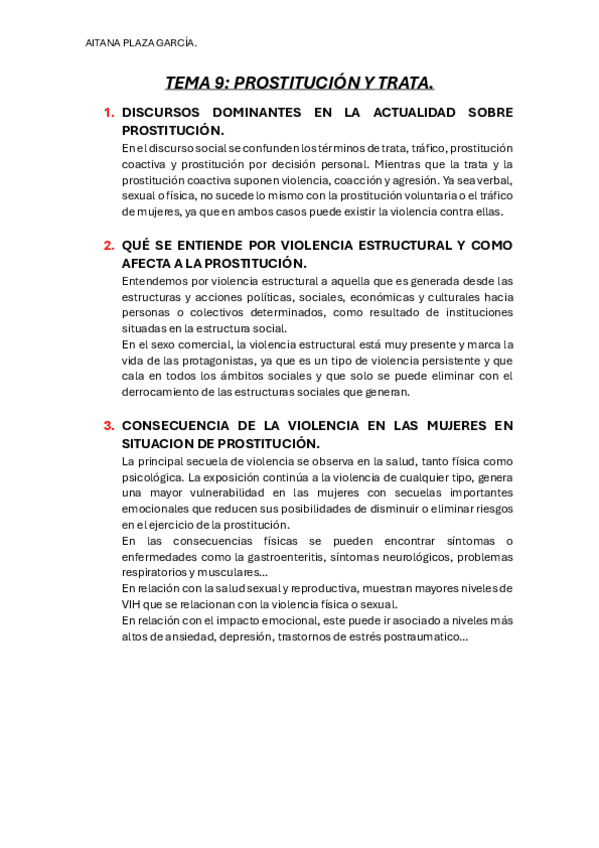 AITANA PLAZA GARCÍA.

TEMA 9: PROSTITUCIÓN Y TRATA.

1. DISCURSOS DOMINANTES EN LA ACTUALIDAD SOBRE PROSTITUCIÓN.

En el discurso social se confunden los términos de trata, tráfico, prostitución coactiva y prostitución por decisión personal. Mientras que la trata y la prostitución coactiva suponen violencia, coacción y agresión. Ya sea verbal, sexual o física, no sucede lo mismo con la prostitución voluntaria o el tráfico de mujeres, ya que en ambos casos puede existir la violencia contra ellas.

2. QUÉ SE ENTIENDE POR VIOLENCIA ESTRUCTURAL Y COMO AFECTA A LA PROSTITUCIÓN.

Entendemos por violencia estructural a aquella que es generada desde las estructuras y acciones políticas, sociales, económicas y culturales hacia personas o colectivos determinados, como resultado de instituciones situadas en la estructura social.

En el sexo comercial, la violencia estructural está muy presente y marca la vida de las protagonistas, ya que es un tipo de violencia persistente y que cala en todos los ámbitos sociales y que solo se puede eliminar con el derrocamiento de las estructuras sociales que generan.

3. CONSECUENCIA DE LA VIOLENCIA EN LAS MUJERES EN SITUACION DE PROSTITUCIÓN.

La principal secuela de violencia se observa en la salud, tanto física como psicológica. La exposición continúa a la violencia de cualquier tipo, genera una mayor vulnerabilidad en las mujeres con secuelas importantes emocionales que reducen sus posibilidades de disminuir o eliminar riesgos en el ejercicio de la prostitución.

En las consecuencias físicas se pueden encontrar síntomas o enfermedades como la gastroenteritis, síntomas neurológicos, problemas respiratorios y musculares...

En relación con la salud sexual y reproductiva, muestran mayores niveles de VIH que se relacionan con la violencia física o sexual.

En relación con el impacto emocional, este puede ir asociado a niveles más altos de ansiedad, depresión, trastornos de estrés postraumatico...